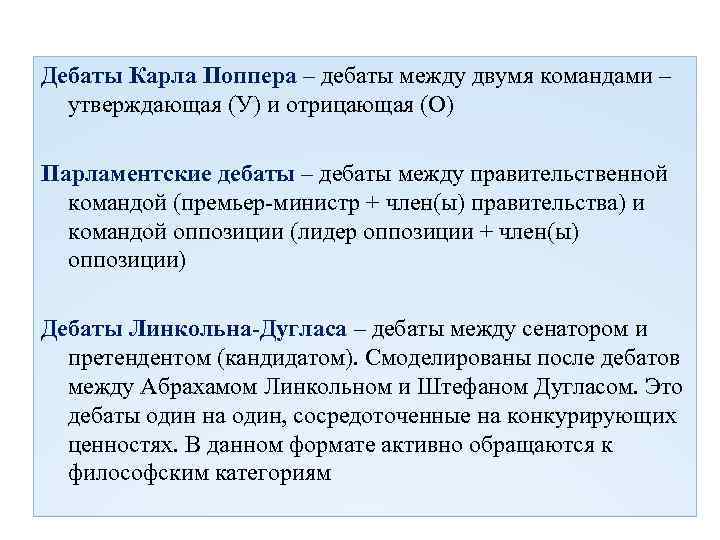 Дебаты Карла Поппера – дебаты между двумя командами – утверждающая (У) и отрицающая (О)

Парламентские дебаты – дебаты между правительственной командой (премьер-министр + член(ы) правительства) и командой оппозиции (лидер оппозиции + член(ы) оппозиции)

Дебаты Линкольна-Дугласа – дебаты между сенатором и претендентом (кандидатом). Смоделированы после дебатов между Абрахамом Линкольном и Штефаном Дугласом. Это дебаты один на один, сосредоточенные на конкурирующих ценностях. В данном формате активно обращаются к философским категориям